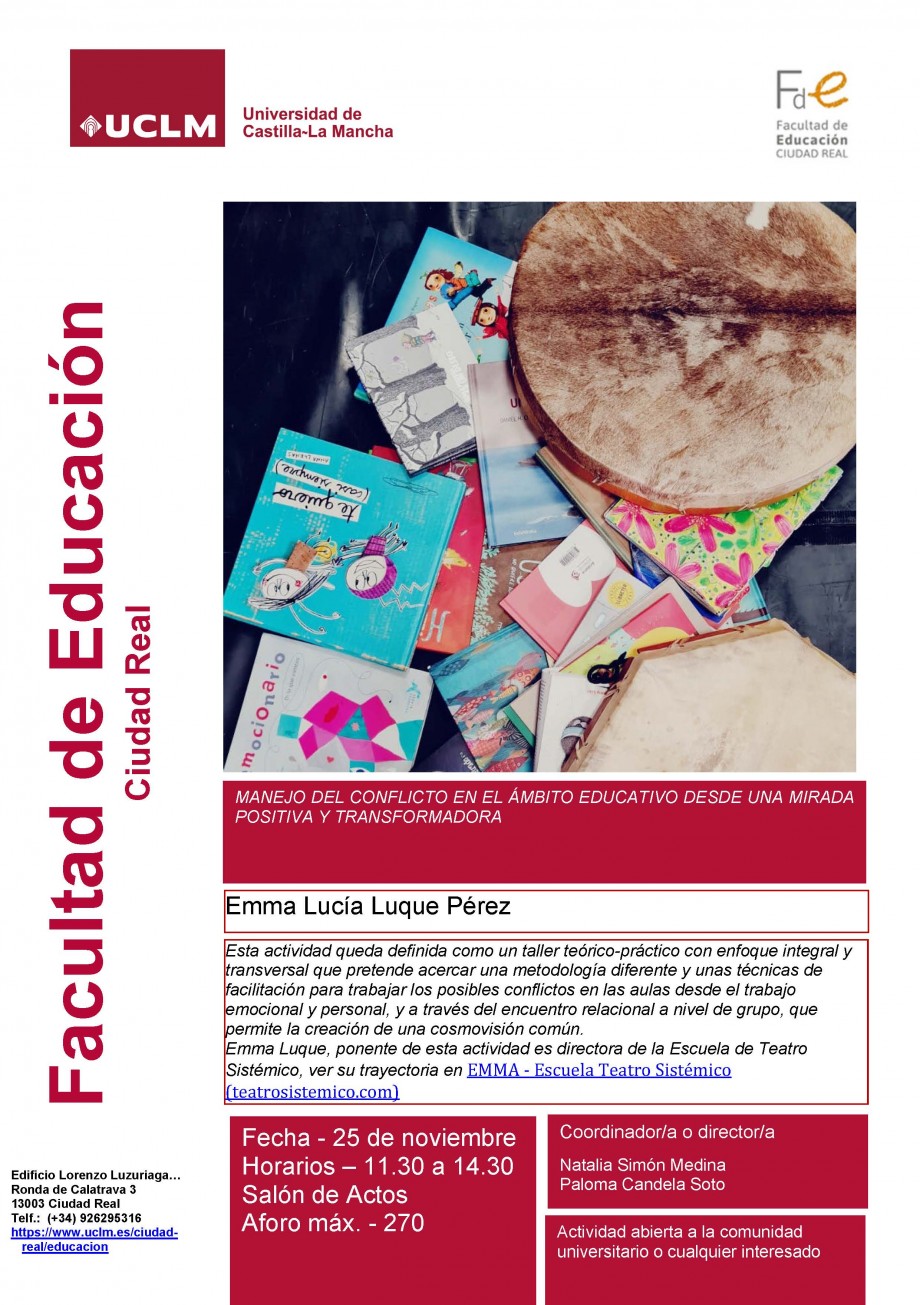 UCLM

Universidad de
Castilla-La Mancha

FdE
Facultad de
Educación
CIUDAD REAL

Facultad de Educación
Ciudad Real

MANEJO DEL CONFLICTO EN EL ÁMBITO EDUCATIVO DESDE UNA MIRADA POSITIVA Y TRANSFORMADORA

Emma Lucía Luque Pérez

Esta actividad queda definida como un taller teórico-práctico con enfoque integral y transversal que pretende acercar una metodología diferente y unas técnicas de facilitación para trabajar los posibles conflictos en las aulas desde el trabajo emocional y personal, y a través del encuentro relacional a nivel de grupo, que permite la creación de una cosmovisión común.
Emma Luque, ponente de esta actividad es directora de la Escuela de Teatro Sistémico, ver su trayectoria en EMMA - Escuela Teatro Sistémico (teatrosistemico.com)

Edificio Lorenzo Luzuriaga…
Ronda de Calatrava 3
13003 Ciudad Real
Telf.: (+34) 926295316
https://www.uclm.es/ciudad-real/educacion

Fecha - 25 de noviembre
Horarios – 11.30 a 14.30
Salón de Actos
Aforo máx. - 270

Coordinador/a o director/a
Natalia Simón Medina
Paloma Candela Soto

Actividad abierta a la comunidad universitario o cualquier interesado